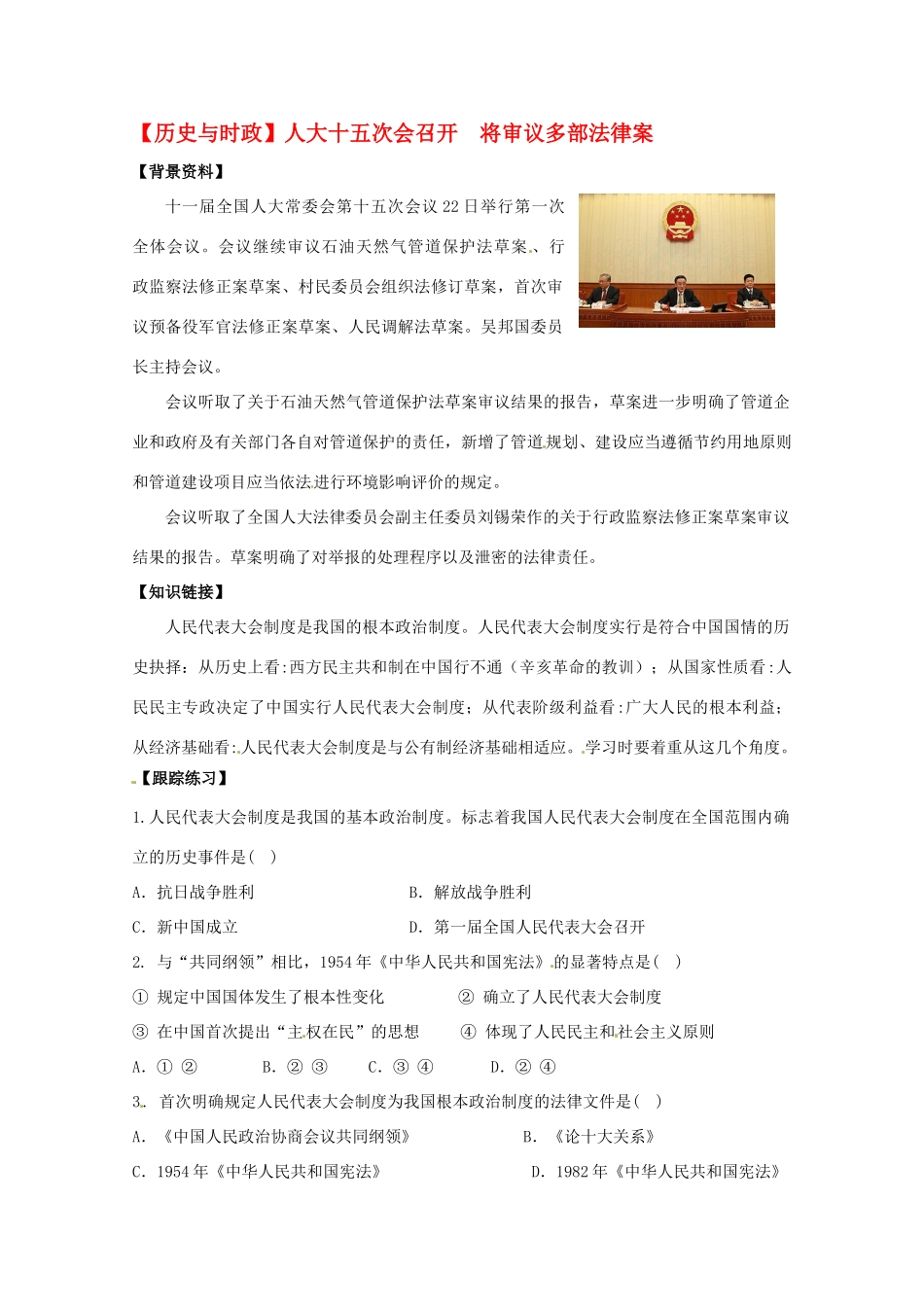 【历史与时政】人大十五次会召开 将审议多部法律案

【背景资料】

十一届全国人大常委会第十五次会议22日举行第一次全体会议。会议继续审议石油天然气管道保护法草案、行政监察法修正案草案、村民委员会组织法修订草案，首次审议预备役军官法修正案草案、人民调解法草案。吴邦国委员长主持会议。

会议听取了关于石油天然气管道保护法草案审议结果的报告，草案进一步明确了管道企业和政府及有关部门各自对管道保护的责任，新增了管道规划、建设应当遵循节约用地原则和管道建设项目应当依法进行环境影响评价的规定。

会议听取了全国人大法律委员会副主任委员刘锡荣作的关于行政监察法修正案草案审议结果的报告。草案明确了对举报的处理程序以及泄密的法律责任。

【知识链接】

人民代表大会制度是我国的根本政治制度。人民代表大会制度实行是符合中国国情的历史抉择：从历史上看:西方民主共和制在中国行不通（辛亥革命的教训）；从国家性质看:人民民主专政决定了中国实行人民代表大会制度；从代表阶级利益看:广大人民的根本利益；从经济基础看:人民代表大会制度是与公有制经济基础相适应。学习时要着重从这几个角度。

【跟踪练习】

1.人民代表大会制度是我国的基本政治制度。标志着我国人民代表大会制度在全国范围内确立的历史事件是（ ）

A. 抗日战争胜利 B. 解放战争胜利

C. 新中国成立 D. 第一届全国人民代表大会召开

2. 与“共同纲领”相比，1954年《中华人民共和国宪法》的显著特点是（ ）

① 规定中国国体发生了根本性变化 ② 确立了人民代表大会制度

③ 在中国首次提出“主权在民”的思想 ④ 体现了人民民主和社会主义原则

A. ① ② B. ② ③ C. ③ ④ D. ② ④

3. 首次明确规定人民代表大会制度为我国根本政治制度的法律文件是（ ）

A. 《中国人民政治协商会议共同纲领》 B. 《论十大关系》

C. 1954年《中华人民共和国宪法》 D. 1982年《中华人民共和国宪法》